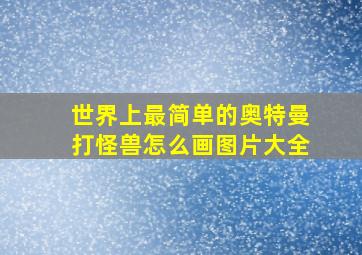 世界上最简单的奥特曼打怪兽怎么画图片大全